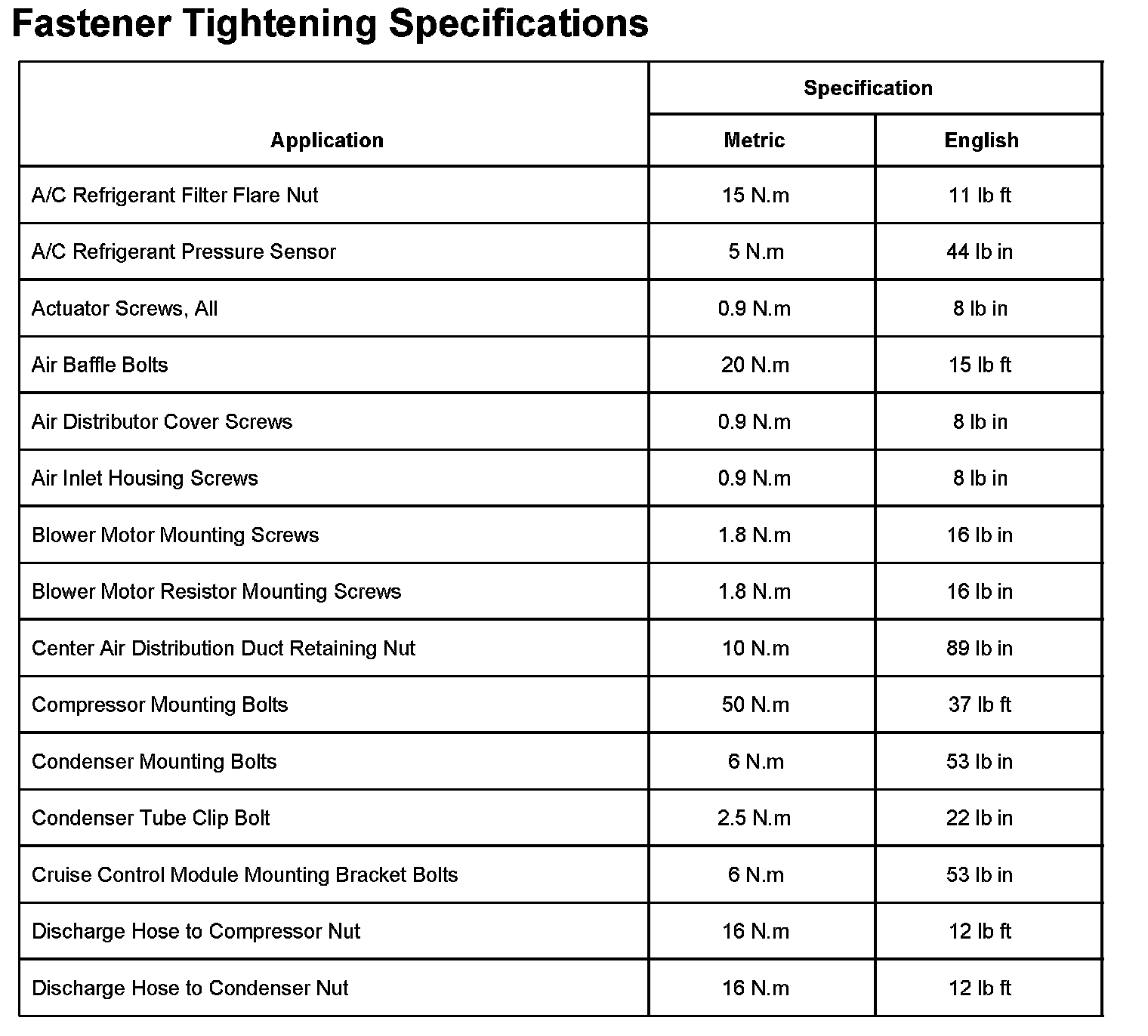 Fastener Tightening Specifications

| Application | Specification | |
|---|---|---|
| | Metric | English |
| A/C Refrigerant Filter Flare Nut | 15 N.m | 11 lb ft |
| A/C Refrigerant Pressure Sensor | 5 N.m | 44 lb in |
| Actuator Screws, All | 0.9 N.m | 8 lb in |
| Air Baffle Bolts | 20 N.m | 15 lb ft |
| Air Distributor Cover Screws | 0.9 N.m | 8 lb in |
| Air Inlet Housing Screws | 0.9 N.m | 8 lb in |
| Blower Motor Mounting Screws | 1.8 N.m | 16 lb in |
| Blower Motor Resistor Mounting Screws | 1.8 N.m | 16 lb in |
| Center Air Distribution Duct Retaining Nut | 10 N.m | 89 lb in |
| Compressor Mounting Bolts | 50 N.m | 37 lb ft |
| Condenser Mounting Bolts | 6 N.m | 53 lb in |
| Condenser Tube Clip Bolt | 2.5 N.m | 22 lb in |
| Cruise Control Module Mounting Bracket Bolts | 6 N.m | 53 lb in |
| Discharge Hose to Compressor Nut | 16 N.m | 12 lb ft |
| Discharge Hose to Condenser Nut | 16 N.m | 12 lb ft |